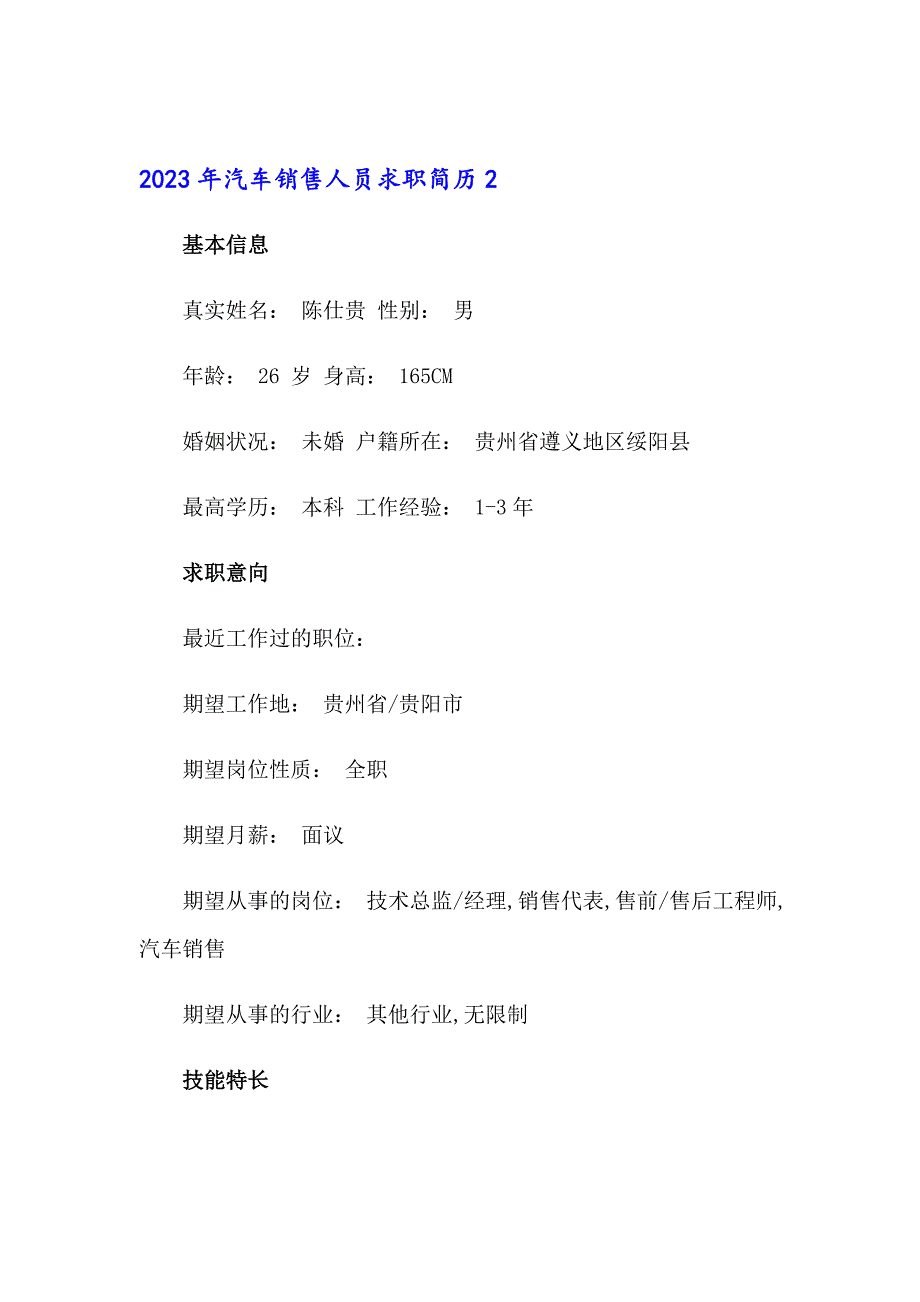 2023年汽车销售人员求职简历2

基本信息

真实姓名： 陈仕贵 性别： 男

年龄： 26 岁 身高： 165CM

婚姻状况： 未婚 户籍所在： 贵州省遵义地区绥阳县

最高学历： 本科 工作经验： 1-3年

求职意向

最近工作过的职位：

期望工作地： 贵州省/贵阳市

期望岗位性质： 全职

期望月薪： 面议

期望从事的岗位： 技术总监/经理,销售代表,售前/售后工程师,汽车销售

期望从事的行业： 其他行业,无限制

技能特长